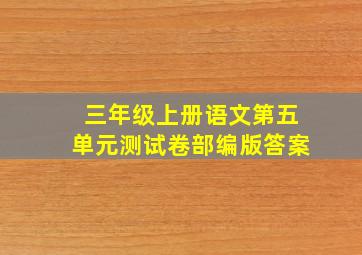 三年级上册语文第五单元测试卷部编版答案